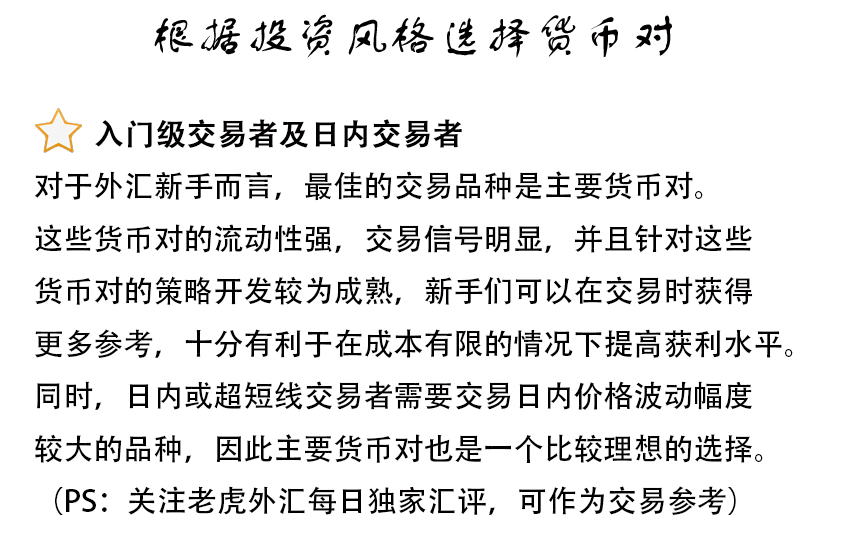 根据投资风格选择货币对

入门级交易者及日内交易者

对于外汇新手而言，最佳的交易品种是主要货币对。这些货币对的流动性强，交易信号明显，并且针对这些货币对的策略开发较为成熟，新手们可以在交易时获得更多参考，十分有利于在成本有限的情况下提高获利水平。同时，日内或超短线交易者需要交易日内价格波动幅度较大的品种，因此主要货币对也是一个比较理想的选择。

（PS：关注老虎外汇每日独家汇评，可作为交易参考）